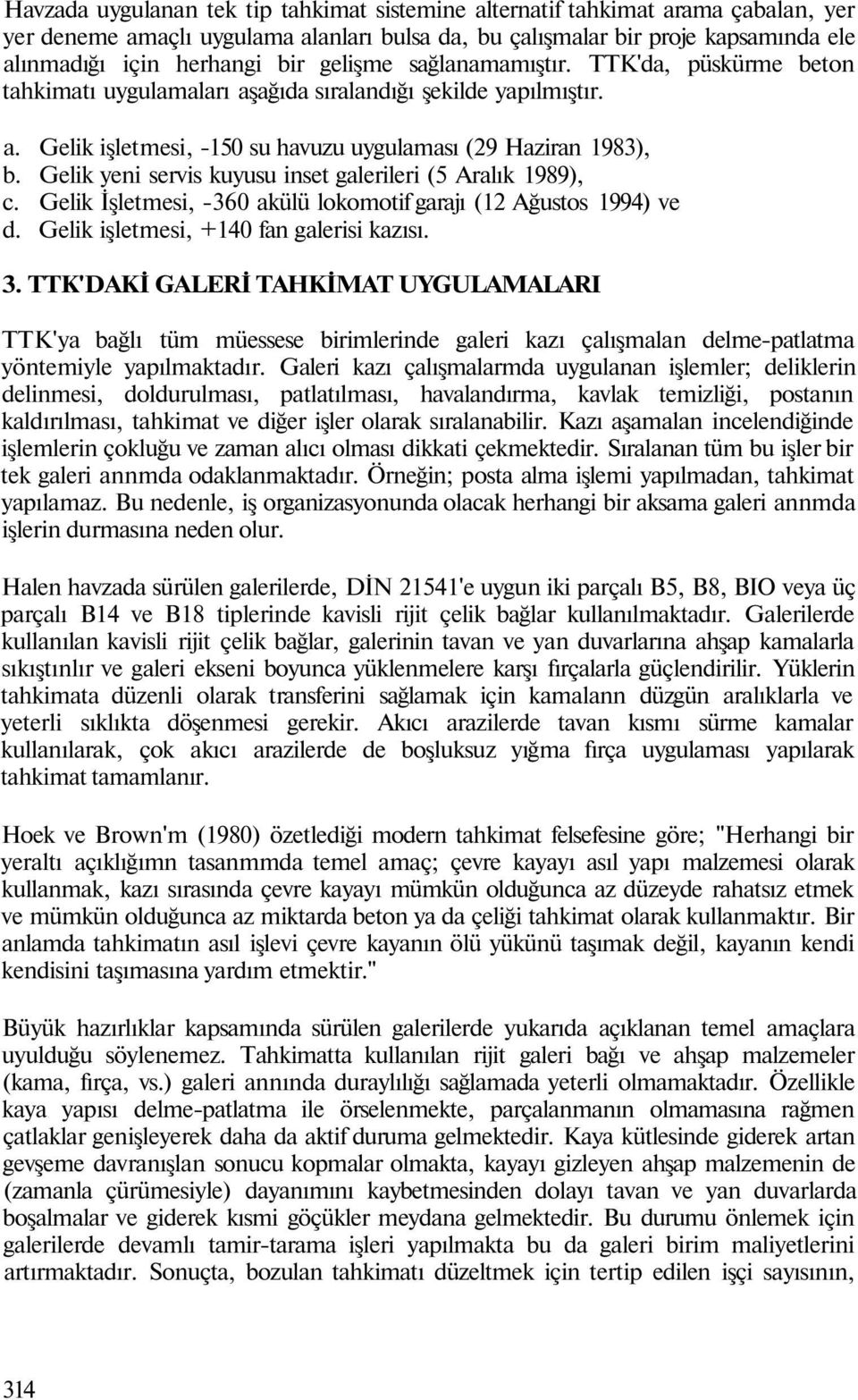 Havzada uygulanan tek tip tahkimat sistemine alternatif tahkimat arama çabalan, yer yer deneme amaçlı uygulama alanları bulsa da, bu çalışmalar bir proje kapsamında ele alınmadığı için herhangi bir gelişme sağlanamamıştır. TTK'da, püskürme beton tahkimatı uygulamaları aşağıda sıralandığı şekilde yapılmıştır.

a. Gelik işletmesi, -150 su havuzu uygulaması (29 Haziran 1983),
b. Gelik yeni servis kuyusu inset galerileri (5 Aralık 1989),
c. Gelik İşletmesi, -360 akülü lokomotif garajı (12 Ağustos 1994) ve
d. Gelik işletmesi, +140 fan galerisi kazısı.

3. TTK'DAKİ GALERİ TAHKİMAT UYGULAMALARI

TTK'ya bağlı tüm müessese birimlerinde galeri kazı çalışmalan delme-patlatma yöntemiyle yapılmaktadır. Galeri kazı çalışmalarmda uygulanan işlemler; deliklerin delinmesi, doldurulması, patlatılması, havalandırma, kavlak temizliği, postanın kaldırılması, tahkimat ve diğer işler olarak sıralanabilir. Kazı aşamalan incelendiğinde işlemlerin çokluğu ve zaman alıcı olması dikkati çekmektedir. Sıralanan tüm bu işler bir tek galeri annmda odaklanmaktadır. Örneğin; posta alma işlemi yapılmadan, tahkimat yapılamaz. Bu nedenle, iş organizasyonunda olacak herhangi bir aksama galeri annmda işlerin durmasına neden olur.

Halen havzada sürülen galerilerde, DİN 21541'e uygun iki parçalı B5, B8, BIO veya üç parçalı B14 ve B18 tiplerinde kavisli rijit çelik bağlar kullanılmaktadır. Galerilerde kullanılan kavisli rijit çelik bağlar, galerinin tavan ve yan duvarlarına ahşap kamalarla sıkıştınlır ve galeri ekseni boyunca yüklenmelere karşı fırçalarla güçlendirilir. Yüklerin tahkimata düzenli olarak transferini sağlamak için kamalann düzgün aralıklarla ve yeterli sıklıkta döşenmesi gerekir. Akıcı arazilerde tavan kısmı sürme kamalar kullanılarak, çok akıcı arazilerde de boşluksuz yığma fırça uygulaması yapılarak tahkimat tamamlanır.

Hoek ve Brown'm (1980) özetlediği modern tahkimat felsefesine göre; "Herhangi bir yeraltı açıklığımn tasanmmda temel amaç; çevre kayayı asıl yapı malzemesi olarak kullanmak, kazı sırasında çevre kayayı mümkün olduğunca az düzeyde rahatsız etmek ve mümkün olduğunca az miktarda beton ya da çeliği tahkimat olarak kullanmaktır. Bir anlamda tahkimatın asıl işlevi çevre kayanın ölü yükünü taşımak değil, kayanın kendi kendisini taşımasına yardım etmektir."

Büyük hazırlıklar kapsamında sürülen galerilerde yukarıda açıklanan temel amaçlara uyulduğu söylenemez. Tahkimatta kullanılan rijit galeri bağı ve ahşap malzemeler (kama, fırça, vs.) galeri annında duraylılığı sağlamada yeterli olmamaktadır. Özellikle kaya yapısı delme-patlatma ile örselenmekte, parçalanmanın olmamasına rağmen çatlaklar genişleyerek daha da aktif duruma gelmektedir. Kaya kütlesinde giderek artan gevşeme davranışlan sonucu kopmalar olmakta, kayayı gizleyen ahşap malzemenin de (zamanla çürümesiyle) dayanımını kaybetmesinden dolayı tavan ve yan duvarlarda boşalmalar ve giderek kısmi göçükler meydana gelmektedir. Bu durumu önlemek için galerilerde devamlı tamir-tarama işleri yapılmakta bu da galeri birim maliyetlerini artırmaktadır. Sonuçta, bozulan tahkimatı düzeltmek için tertip edilen işçi sayısının,

314